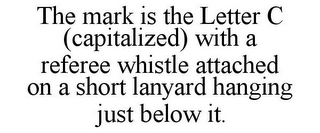 The mark is the Letter C (capitalized) with a referee whistle attached on a short lanyard hanging just below it.